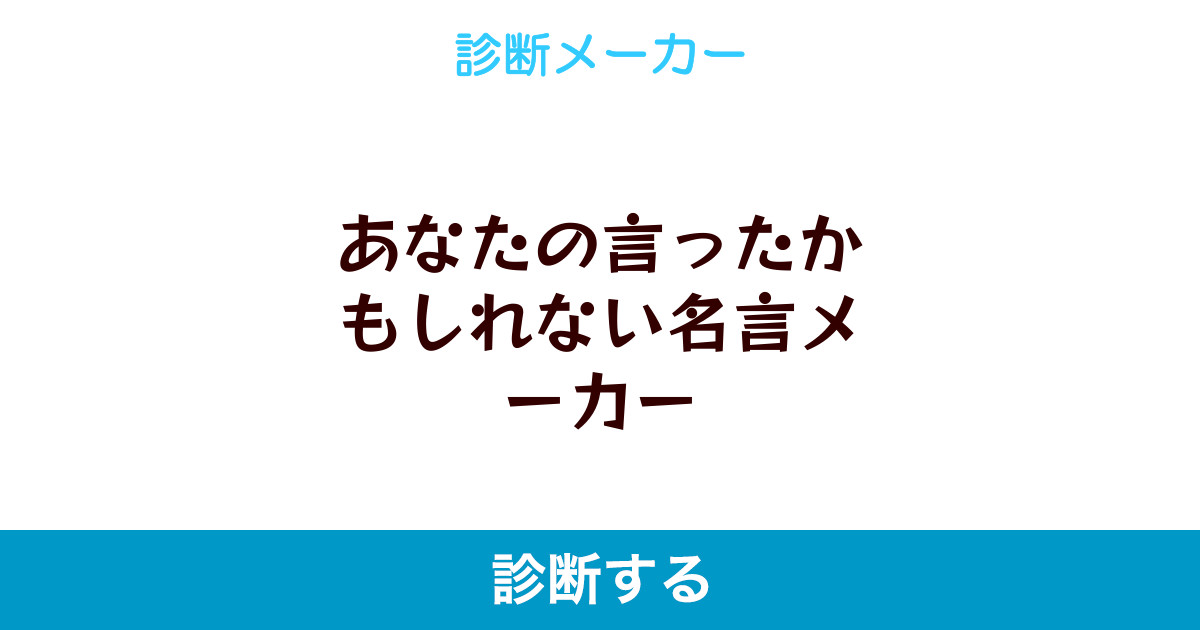 診断メーカー

あなたの言ったかもしれない名言メーカー

診断する